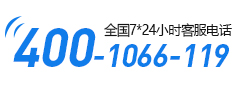 全国7*24小时客服电话
400-1066-119